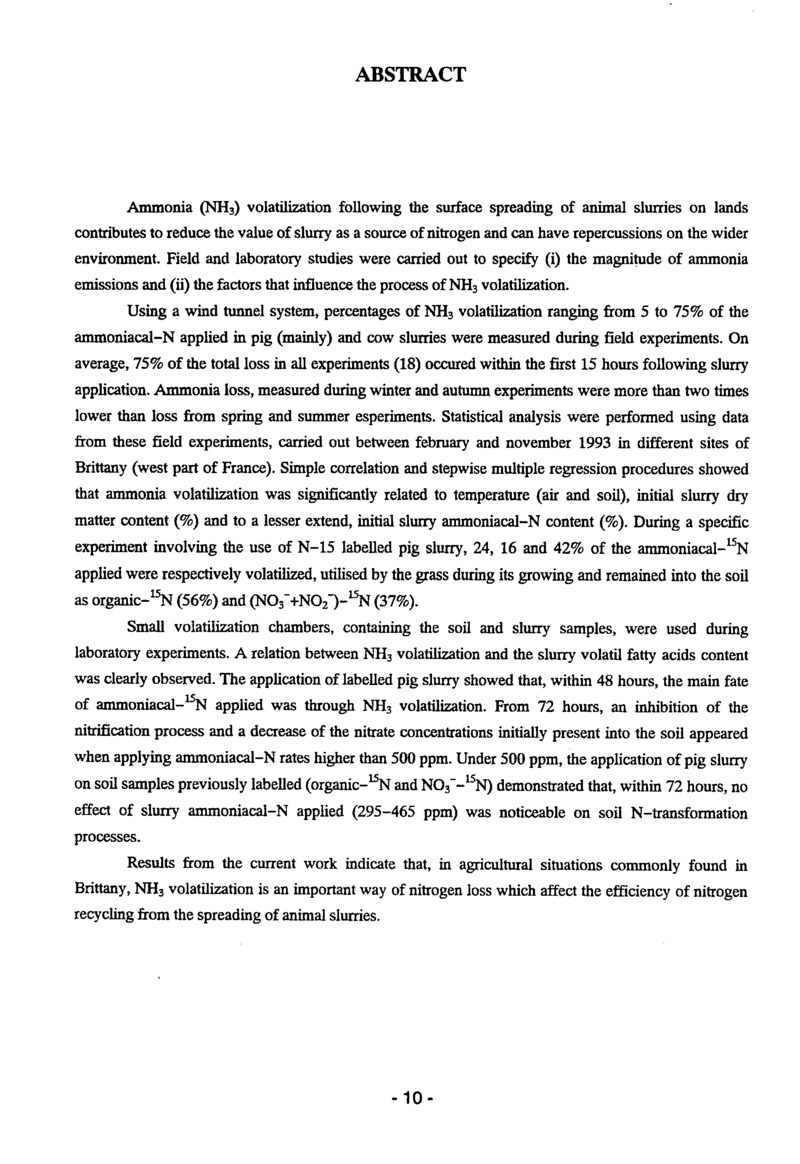 ABSTRACT

Ammonia ($NH_3$) volatilization following the surface spreading of animal slurries on lands contributes to reduce the value of slurry as a source of nitrogen and can have repercussions on the wider environment. Field and laboratory studies were carried out to specify (i) the magnitude of ammonia emissions and (ii) the factors that influence the process of $NH_3$ volatilization.

Using a wind tunnel system, percentages of $NH_3$ volatilization ranging from 5 to 75% of the ammoniacal-N applied in pig (mainly) and cow slurries were measured during field experiments. On average, 75% of the total loss in all experiments (18) occured within the first 15 hours following slurry application. Ammonia loss, measured during winter and autumn experiments were more than two times lower than loss from spring and summer esperiments. Statistical analysis were performed using data from these field experiments, carried out between february and november 1993 in different sites of Brittany (west part of France). Simple correlation and stepwise multiple regression procedures showed that ammonia volatilization was significantly related to temperature (air and soil), initial slurry dry matter content (%) and to a lesser extend, initial slurry ammoniacal-N content (%). During a specific experiment involving the use of N-15 labelled pig slurry, 24, 16 and 42% of the ammoniacal-$^{15}N$ applied were respectively volatilized, utilised by the grass during its growing and remained into the soil as organic-$^{15}N$ (56%) and ($NO_3^-$+$NO_2^-$)-$^{15}N$ (37%).

Small volatilization chambers, containing the soil and slurry samples, were used during laboratory experiments. A relation between $NH_3$ volatilization and the slurry volatil fatty acids content was clearly observed. The application of labelled pig slurry showed that, within 48 hours, the main fate of ammoniacal-$^{15}N$ applied was through $NH_3$ volatilization. From 72 hours, an inhibition of the nitrification process and a decrease of the nitrate concentrations initially present into the soil appeared when applying ammoniacal-N rates higher than 500 ppm. Under 500 ppm, the application of pig slurry on soil samples previously labelled (organic-$^{15}N$ and $NO_3^-$-$^{15}N$) demonstrated that, within 72 hours, no effect of slurry ammoniacal-N applied (295-465 ppm) was noticeable on soil N-transformation processes.

Results from the current work indicate that, in agricultural situations commonly found in Brittany, $NH_3$ volatilization is an important way of nitrogen loss which affect the efficiency of nitrogen recycling from the spreading of animal slurries.

- 10 -